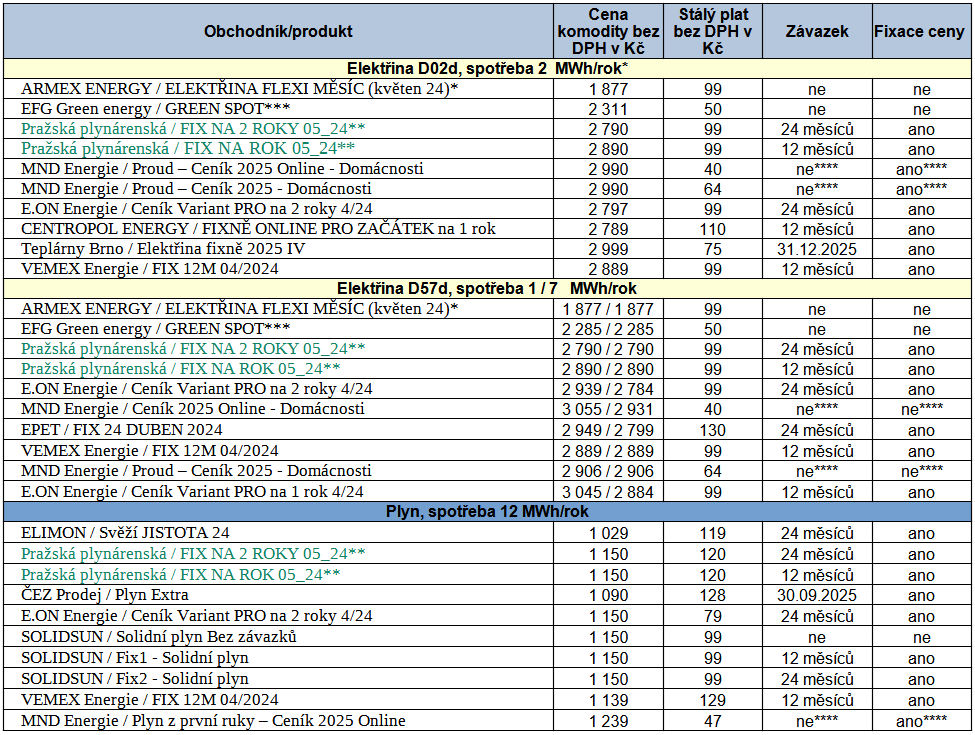 | Obchodník/produkt | Cena komodity bez DPH v Kč | Stálý plat bez DPH v Kč | Závazek | Fixace ceny |
|---|---|---|---|---|
| Elektřina D02d, spotřeba 2 MWh/rok* | | | | |
| ARMEX ENERGY / ELEKTŘINA FLEXI MĚSÍC (květen 24)* | 1 877 | 99 | ne | ne |
| EFG Green energy / GREEN SPOT*** | 2 311 | 50 | ne | ne |
| Pražská plynárenská / FIX NA 2 ROKY 05_24** | 2 790 | 99 | 24 měsíců | ano |
| Pražská plynárenská / FIX NA ROK 05_24** | 2 890 | 99 | 12 měsíců | ano |
| MND Energie / Proud – Ceník 2025 Online - Domácnosti | 2 990 | 40 | ne**** | ano**** |
| MND Energie / Proud – Ceník 2025 - Domácnosti | 2 990 | 64 | ne**** | ano**** |
| E.ON Energie / Ceník Variant PRO na 2 roky 4/24 | 2 797 | 99 | 24 měsíců | ano |
| CENTROPOL ENERGY / FIXNĚ ONLINE PRO ZAČÁTEK na 1 rok | 2 789 | 110 | 12 měsíců | ano |
| Teplárny Brno / Elektřina fixně 2025 IV | 2 999 | 75 | 31.12.2025 | ano |
| VEMEX Energie / FIX 12M 04/2024 | 2 889 | 99 | 12 měsíců | ano |
| Elektřina D57d, spotřeba 1 / 7 MWh/rok | | | | |
| ARMEX ENERGY / ELEKTŘINA FLEXI MĚSÍC (květen 24)* | 1 877 / 1 877 | 99 | ne | ne |
| EFG Green energy / GREEN SPOT*** | 2 285 / 2 285 | 50 | ne | ne |
| Pražská plynárenská / FIX NA 2 ROKY 05_24** | 2 790 / 2 790 | 99 | 24 měsíců | ano |
| Pražská plynárenská / FIX NA ROK 05_24** | 2 890 / 2 890 | 99 | 12 měsíců | ano |
| E.ON Energie / Ceník Variant PRO na 2 roky 4/24 | 2 939 / 2 784 | 99 | 24 měsíců | ano |
| MND Energie / Ceník 2025 Online - Domácnosti | 3 055 / 2 931 | 40 | ne**** | ne**** |
| EPET / FIX 24 DUBEN 2024 | 2 949 / 2 799 | 130 | 24 měsíců | ano |
| VEMEX Energie / FIX 12M 04/2024 | 2 889 / 2 889 | 99 | 12 měsíců | ano |
| MND Energie / Proud – Ceník 2025 - Domácnosti | 2 906 / 2 906 | 64 | ne**** | ne**** |
| E.ON Energie / Ceník Variant PRO na 1 rok 4/24 | 3 045 / 2 884 | 99 | 12 měsíců | ano |
| Plyn, spotřeba 12 MWh/rok | | | | |
| ELIMON / Svěží JISTOTA 24 | 1 029 | 119 | 24 měsíců | ano |
| Pražská plynárenská / FIX NA 2 ROKY 05_24** | 1 150 | 120 | 24 měsíců | ano |
| Pražská plynárenská / FIX NA ROK 05_24** | 1 150 | 120 | 12 měsíců | ano |
| ČEZ Prodej / Plyn Extra | 1 090 | 128 | 30.09.2025 | ano |
| E.ON Energie / Ceník Variant PRO na 2 roky 4/24 | 1 150 | 79 | 24 měsíců | ano |
| SOLIDSUN / Solidní plyn Bez závazků | 1 150 | 99 | ne | ne |
| SOLIDSUN / Fix1 - Solidní plyn | 1 150 | 99 | 12 měsíců | ano |
| SOLIDSUN / Fix2 - Solidní plyn | 1 150 | 99 | 24 měsíců | ano |
| VEMEX Energie / FIX 12M 04/2024 | 1 139 | 129 | 12 měsíců | ano |
| MND Energie / Plyn z první ruky – Ceník 2025 Online | 1 239 | 47 | ne**** | ano**** |